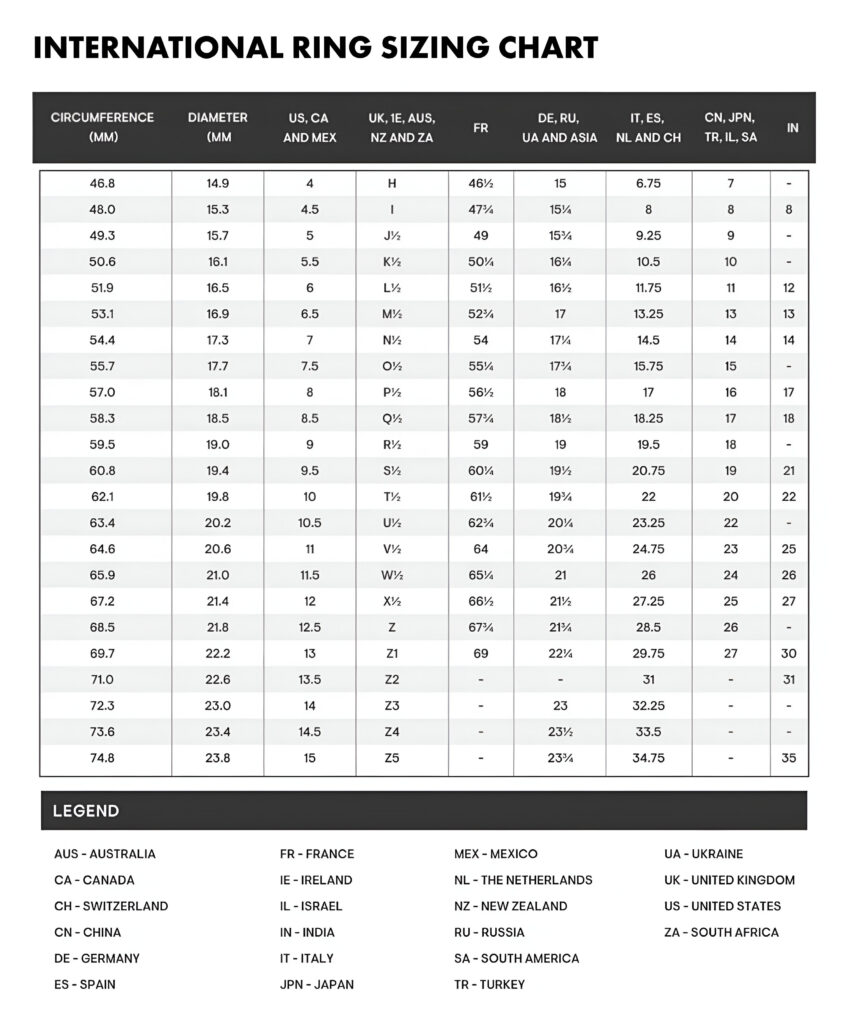 INTERNATIONAL RING SIZING CHART

| CIRCUMFERENCE (MM) | DIAMETER (MM | US, CA AND MEX | UK, 1E, AUS, NZ AND ZA | FR | DE, RU, UA AND ASIA | IT, ES, NL AND CH | CN, JPN, TR, IL, SA | IN |
|---|---|---|---|---|---|---|---|---|
| 46.8 | 14.9 | 4 | H | 46½ | 15 | 6.75 | 7 | - |
| 48.0 | 15.3 | 4.5 | I | 47¾ | 15¼ | 8 | 8 | 8 |
| 49.3 | 15.7 | 5 | J½ | 49 | 15¾ | 9.25 | 9 | - |
| 50.6 | 16.1 | 5.5 | K½ | 50¼ | 16¼ | 10.5 | 10 | - |
| 51.9 | 16.5 | 6 | L½ | 51½ | 16½ | 11.75 | 11 | 12 |
| 53.1 | 16.9 | 6.5 | M½ | 52¾ | 17 | 13.25 | 13 | 13 |
| 54.4 | 17.3 | 7 | N½ | 54 | 17¼ | 14.5 | 14 | 14 |
| 55.7 | 17.7 | 7.5 | O½ | 55¼ | 17¾ | 15.75 | 15 | - |
| 57.0 | 18.1 | 8 | P½ | 56½ | 18 | 17 | 16 | 17 |
| 58.3 | 18.5 | 8.5 | Q½ | 57¾ | 18½ | 18.25 | 17 | 18 |
| 59.5 | 19.0 | 9 | R½ | 59 | 19 | 19.5 | 18 | - |
| 60.8 | 19.4 | 9.5 | S½ | 60¼ | 19½ | 20.75 | 19 | 21 |
| 62.1 | 19.8 | 10 | T½ | 61½ | 19¾ | 22 | 20 | 22 |
| 63.4 | 20.2 | 10.5 | U½ | 62¾ | 20¼ | 23.25 | 22 | - |
| 64.6 | 20.6 | 11 | V½ | 64 | 20¾ | 24.75 | 23 | 25 |
| 65.9 | 21.0 | 11.5 | W½ | 65¼ | 21 | 26 | 24 | 26 |
| 67.2 | 21.4 | 12 | X½ | 66½ | 21½ | 27.25 | 25 | 27 |
| 68.5 | 21.8 | 12.5 | Z | 67¾ | 21¾ | 28.5 | 26 | - |
| 69.7 | 22.2 | 13 | Z1 | 69 | 22¼ | 29.75 | 27 | 30 |
| 71.0 | 22.6 | 13.5 | Z2 | - | - | 31 | - | 31 |
| 72.3 | 23.0 | 14 | Z3 | - | 23 | 32.25 | - | - |
| 73.6 | 23.4 | 14.5 | Z4 | - | 23½ | 33.5 | - | - |
| 74.8 | 23.8 | 15 | Z5 | - | 23¾ | 34.75 | - | 35 |

LEGEND

AUS - AUSTRALIA
CA - CANADA
CH - SWITZERLAND
CN - CHINA
DE - GERMANY
ES - SPAIN

FR - FRANCE
IE - IRELAND
IL - ISRAEL
IN - INDIA
IT - ITALY
JPN - JAPAN

MEX - MEXICO
NL - THE NETHERLANDS
NZ - NEW ZEALAND
RU - RUSSIA
SA - SOUTH AMERICA
TR - TURKEY

UA - UKRAINE
UK - UNITED KINGDOM
US - UNITED STATES
ZA - SOUTH AFRICA